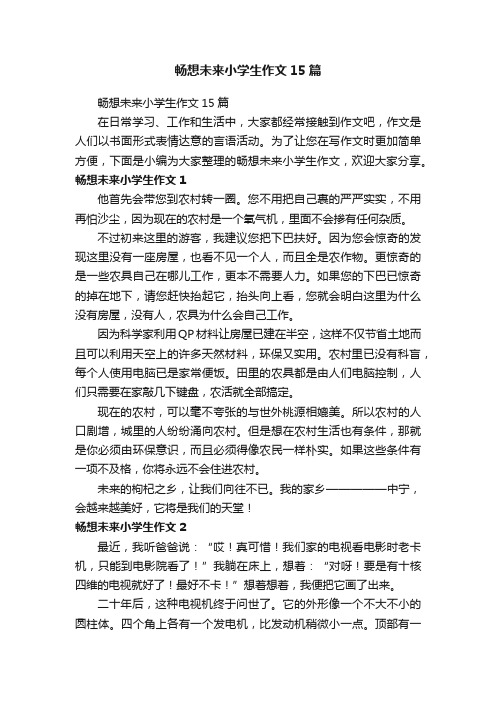 畅想未来小学生作文15篇

畅想未来小学生作文15篇

在日常学习、工作和生活中，大家都经常接触到作文吧，作文是人们以书面形式表情达意的言语活动。为了让您在写作文时更加简单方便，下面是小编为大家整理的畅想未来小学生作文，欢迎大家分享。

畅想未来小学生作文1

他首先会带您到农村转一圈。您不用把自己裹的严严实实，不用再怕沙尘，因为现在的农村是一个氧气机，里面不会掺有任何杂质。

不过初来这里的游客，我建议您把下巴扶好。因为您会惊奇的发现这里没有一座房屋，也看不见一个人，而且全是农作物。更惊奇的是一些农具自己在哪儿工作，更本不需要人力。如果您的下巴已惊奇的掉在地下，请您赶快抬起它，抬头向上看，您就会明白这里为什么没有房屋，没有人，农具为什么会自己工作。

因为科学家利用QP材料让房屋已建在半空，这样不仅节省土地而且可以利用天空上的许多天然材料，环保又实用。农村里已没有科盲，每个人使用电脑已是家常便饭。田里的农具都是由人们电脑控制，人们只需要在家敲几下键盘，农活就全部搞定。

现在的农村，可以毫不夸张的与世外桃源相媲美。所以农村的人口剧增，城里的人纷纷涌向农村。但是想在农村生活也有条件，那就是你必须由环保意识，而且必须得像农民一样朴实。如果这些条件有一项不及格，你将永远不会住进农村。

未来的枸杞之乡，让我们向往不已。我的家乡——————中宁，会越来越美好，它将是我们的天堂！

畅想未来小学生作文2

最近，我听爸爸说：“哎！真可惜！我们家的电视看电影时老卡机，只能到电影院看了！”我躺在床上，想着：“对呀！要是有十核四维的电视就好了！最好不卡！”想着想着，我便把它画了出来。

二十年后，这种电视机终于问世了。它的外形像一个不大不小的圆柱体。四个角上各有一个发电机，比发动机稍微小一点。顶部有一